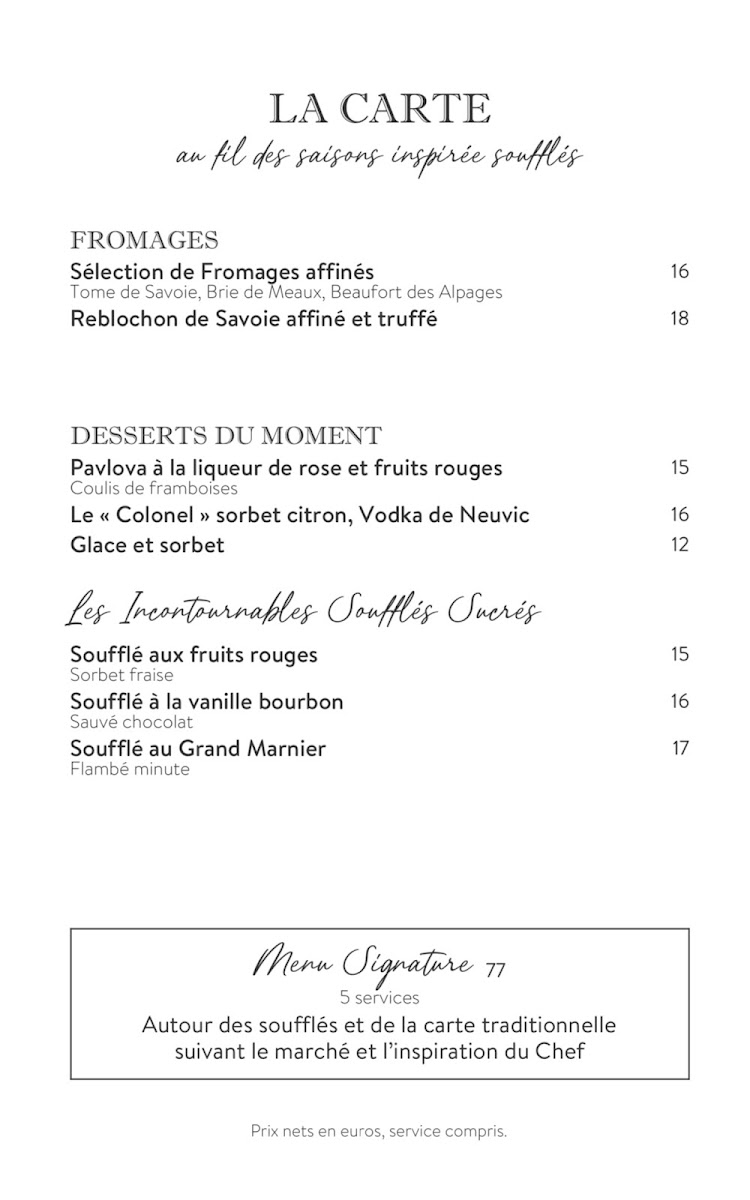 LA CARTE
au fil des saisons inspirée soufflés

FROMAGES

Sélection de Fromages affinés 16
Tome de Savoie, Brie de Meaux, Beaufort des Alpages

Reblochon de Savoie affiné et truffé 18

DESSERTS DU MOMENT

Pavlova à la liqueur de rose et fruits rouges 15
Coulis de framboises

Le « Colonel » sorbet citron, Vodka de Neuvic 16

Glace et sorbet 12

Les Incontournables Soufflés Sucrés

Soufflé aux fruits rouges 15
Sorbet fraise

Soufflé à la vanille bourbon 16
Sauvé chocolat

Soufflé au Grand Marnier 17
Flambé minute

Menu Signature 77
5 services
Autour des soufflés et de la carte traditionnelle
suivant le marché et l'inspiration du Chef

Prix nets en euros, service compris.